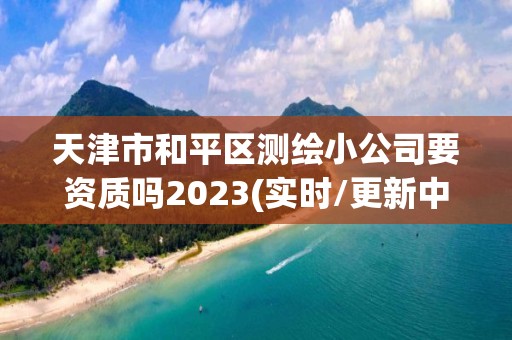 天津市和平区测绘小公司要资质吗2023(实时/更新中